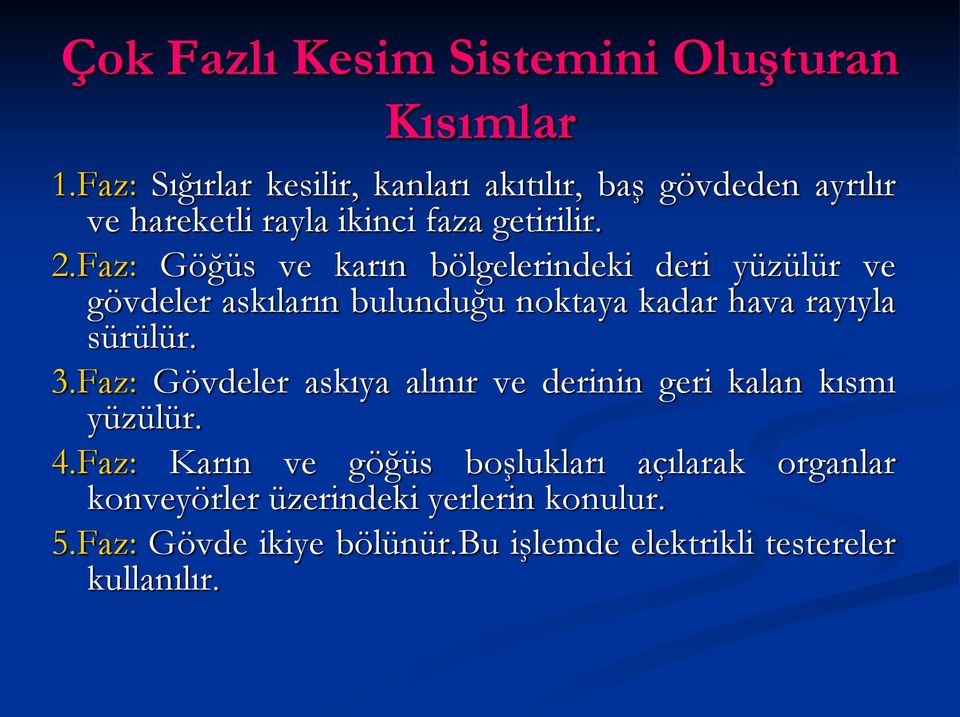 Çok Fazlı Kesim Sistemini Oluşturan Kısımlar

1.Faz: Sığırlar kesilir, kanları akıtılır, baş gövdeden ayrılır ve hareketli rayla ikinci faza getirilir.

2.Faz: Göğüs ve karın bölgelerindeki deri yüzülür ve gövdeler askıların bulunduğu noktaya kadar hava rayıyla sürülür.

3.Faz: Gövdeler askıya alınır ve derinin geri kalan kısmı yüzülür.

4.Faz: Karın ve göğüs boşlukları açılarak organlar konveyörler üzerindeki yerlerin konulur.

5.Faz: Gövde ikiye bölünür.Bu işlemde elektrikli testereler kullanılır.